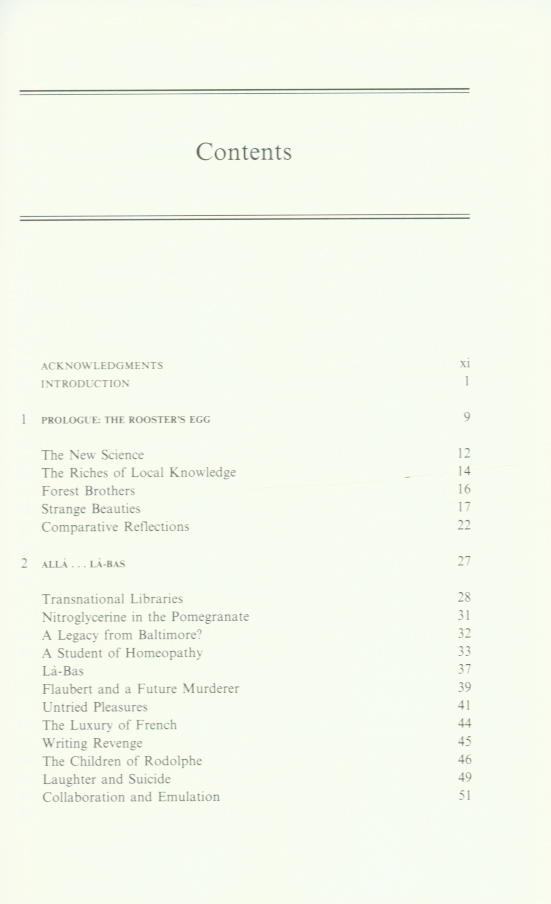 Contents

ACKNOWLEDGMENTS xi
INTRODUCTION 1

1 PROLOGUE: THE ROOSTER'S EGG 9

The New Science 12
The Riches of Local Knowledge 14
Forest Brothers 16
Strange Beauties 17
Comparative Reflections 22

2 ALLÁ . . . LÀ-BAS 27

Transnational Libraries 28
Nitroglycerine in the Pomegranate 31
A Legacy from Baltimore? 32
A Student of Homeopathy 33
Là-Bas 37
Flaubert and a Future Murderer 39
Untried Pleasures 41
The Luxury of French 44
Writing Revenge 45
The Children of Rodolphe 46
Laughter and Suicide 49
Collaboration and Emulation 51